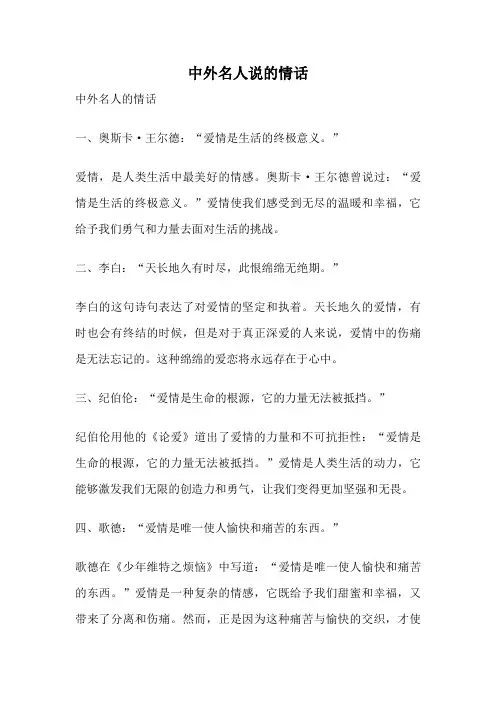 中外名人说的情话

中外名人的情话

一、奥斯卡·王尔德：“爱情是生活的终极意义。”

爱情，是人类生活中最美好的情感。奥斯卡·王尔德曾说过：“爱情是生活的终极意义。”爱情使我们感受到无尽的温暖和幸福，它给予我们勇气和力量去面对生活的挑战。

二、李白：“天长地久有时尽，此恨绵绵无绝期。”

李白的这句诗句表达了对爱情的坚定和执着。天长地久的爱情，有时也会有终结的时候，但是对于真正深爱的人来说，爱情中的伤痛是无法忘记的。这种绵绵的爱恋将永远存在于心中。

三、纪伯伦：“爱情是生命的根源，它的力量无法被抵挡。”

纪伯伦用他的《论爱》道出了爱情的力量和不可抗拒性：“爱情是生命的根源，它的力量无法被抵挡。”爱情是人类生活的动力，它能够激发我们无限的创造力和勇气，让我们变得更加坚强和无畏。

四、歌德：“爱情是唯一使人愉快和痛苦的东西。”

歌德在《少年维特之烦恼》中写道：“爱情是唯一使人愉快和痛苦的东西。”爱情是一种复杂的情感，它既给予我们甜蜜和幸福，又带来了分离和伤痛。然而，正是因为这种痛苦与愉快的交织，才使